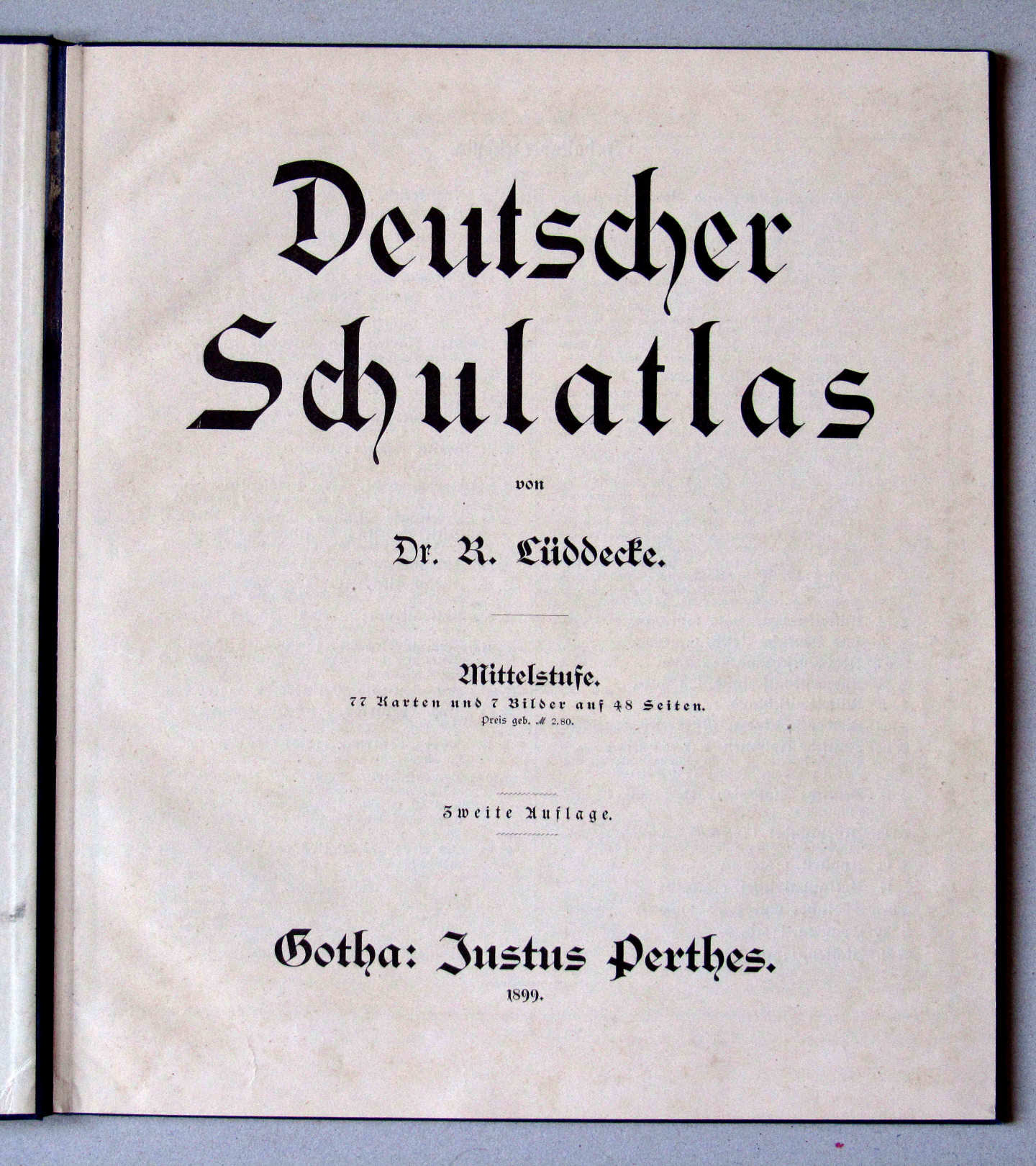 Deutscher Schulatlas

von

Dr. R. Lüddecke.

Mittelstufe.
77 Karten und 7 Bilder auf 48 Seiten.
Preis geb. ℳ 2.80.

Zweite Auflage.

Gotha: Justus Perthes.
1899.